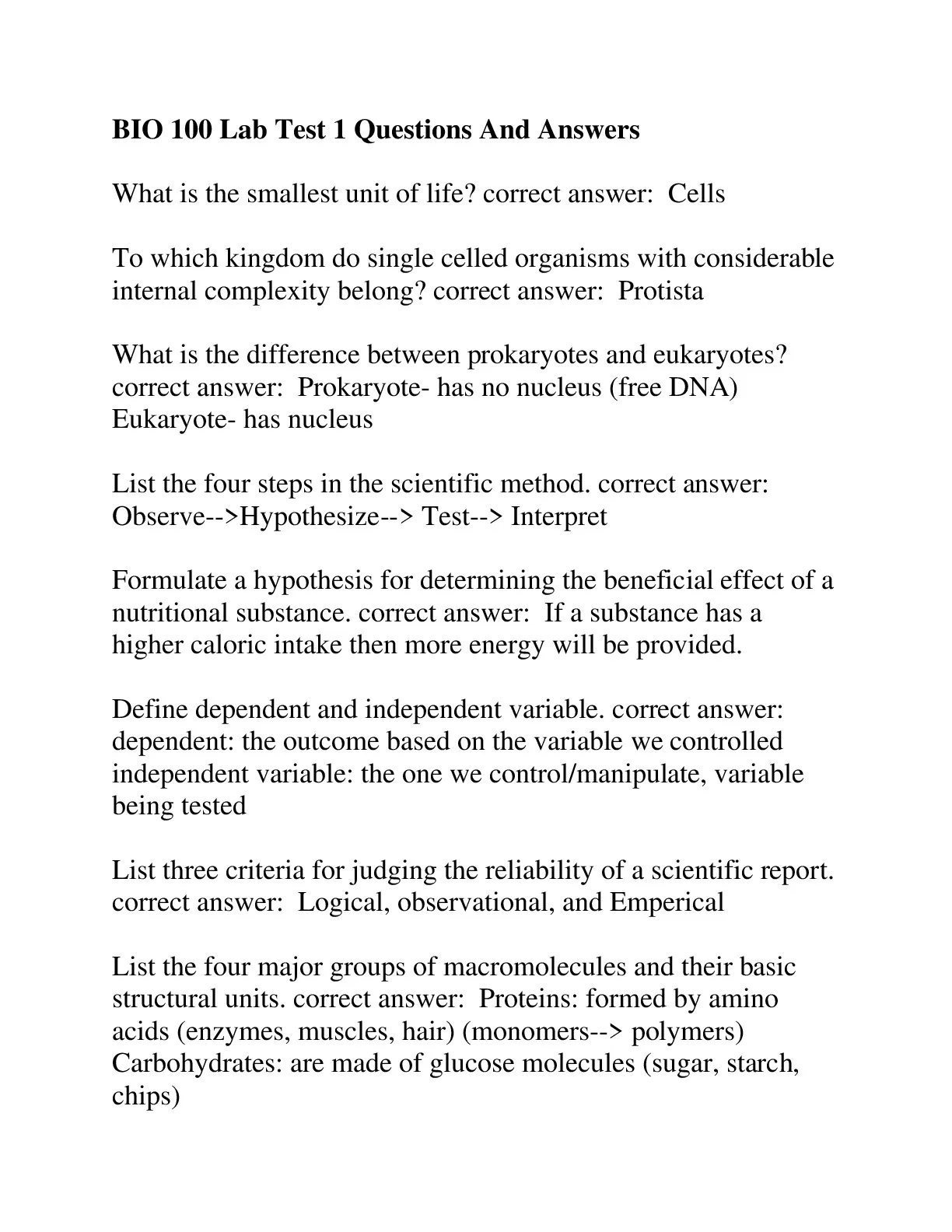 BIO 100 Lab Test 1 Questions And Answers

What is the smallest unit of life? correct answer:  Cells

To which kingdom do single celled organisms with considerable internal complexity belong? correct answer:  Protista

What is the difference between prokaryotes and eukaryotes? correct answer:  Prokaryote- has no nucleus (free DNA)
Eukaryote- has nucleus

List the four steps in the scientific method. correct answer:
Observe-->Hypothesize--> Test--> Interpret

Formulate a hypothesis for determining the beneficial effect of a nutritional substance. correct answer:  If a substance has a higher caloric intake then more energy will be provided.

Define dependent and independent variable. correct answer:
dependent: the outcome based on the variable we controlled
independent variable: the one we control/manipulate, variable being tested

List three criteria for judging the reliability of a scientific report. correct answer:  Logical, observational, and Emperical

List the four major groups of macromolecules and their basic structural units. correct answer:  Proteins: formed by amino acids (enzymes, muscles, hair) (monomers--> polymers)
Carbohydrates: are made of glucose molecules (sugar, starch, chips)